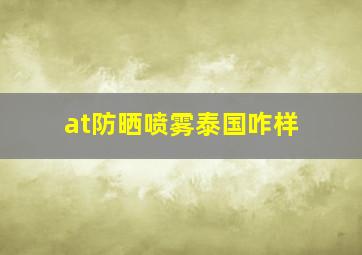 at防晒喷雾泰国咋样